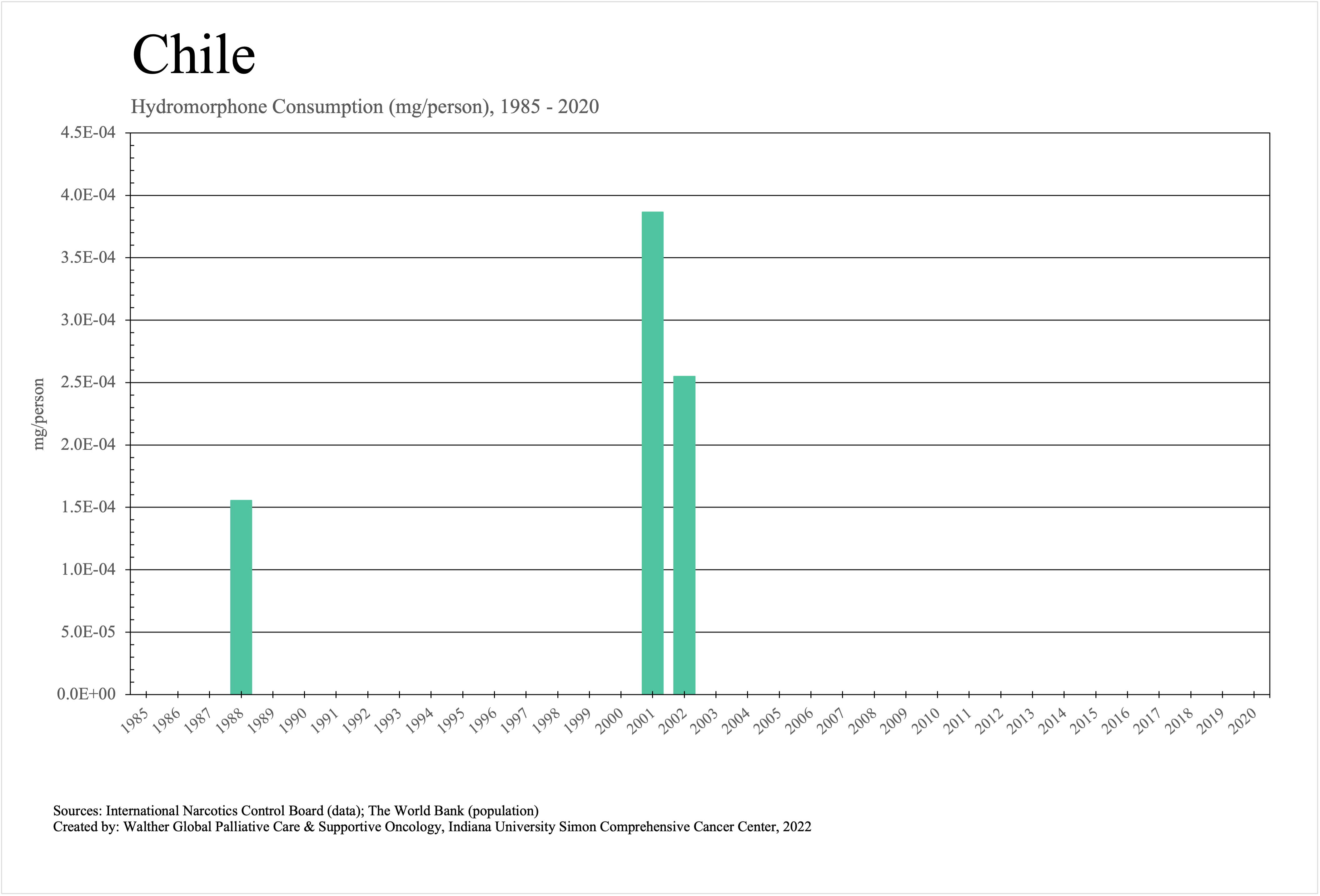 Chile

Hydromorphone Consumption (mg/person), 1985 - 2020

mg/person

4.5E-04
4.0E-04
3.5E-04
3.0E-04
2.5E-04
2.0E-04
1.5E-04
1.0E-04
5.0E-05
0.0E+00

1985 1986 1987 1988 1989 1990 1991 1992 1993 1994 1995 1996 1997 1998 1999 2000 2001 2002 2003 2004 2005 2006 2007 2008 2009 2010 2011 2012 2013 2014 2015 2016 2017 2018 2019 2020

Sources: International Narcotics Control Board (data); The World Bank (population)
Created by: Walther Global Palliative Care & Supportive Oncology, Indiana University Simon Comprehensive Cancer Center, 2022